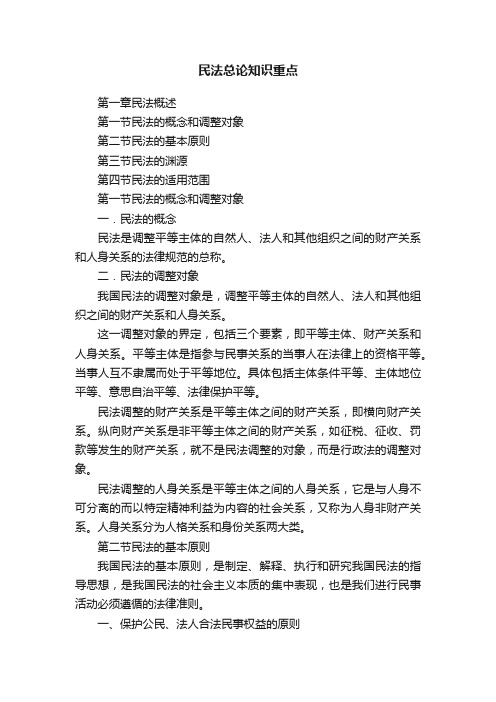 民法总论知识重点

第一章民法概述

第一节民法的概念和调整对象

第二节民法的基本原则

第三节民法的渊源

第四节民法的适用范围

第一节民法的概念和调整对象

一．民法的概念

民法是调整平等主体的自然人、法人和其他组织之间的财产关系和人身关系的法律规范的总称。

二．民法的调整对象

我国民法的调整对象是，调整平等主体的自然人、法人和其他组织之间的财产关系和人身关系。

这一调整对象的界定，包括三个要素，即平等主体、财产关系和人身关系。平等主体是指参与民事关系的当事人在法律上的资格平等。当事人互不隶属而处于平等地位。具体包括主体条件平等、主体地位平等、意思自治平等、法律保护平等。

民法调整的财产关系是平等主体之间的财产关系，即横向财产关系。纵向财产关系是非平等主体之间的财产关系，如征税、征收、罚款等发生的财产关系，就不是民法调整的对象，而是行政法的调整对象。

民法调整的人身关系是平等主体之间的人身关系，它是与人身不可分离的而以特定精神利益为内容的社会关系，又称为人身非财产关系。人身关系分为人格关系和身份关系两大类。

第二节民法的基本原则

我国民法的基本原则，是制定、解释、执行和研究我国民法的指导思想，是我国民法的社会主义本质的集中表现，也是我们进行民事活动必须遵循的法律准则。

一、保护公民、法人合法民事权益的原则